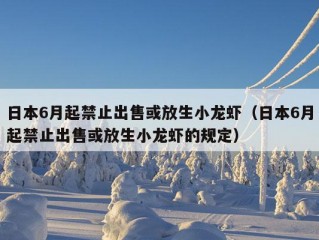 日本6月起禁止出售或放生小龙虾（日本6月起禁止出售或放生小龙虾的规定）